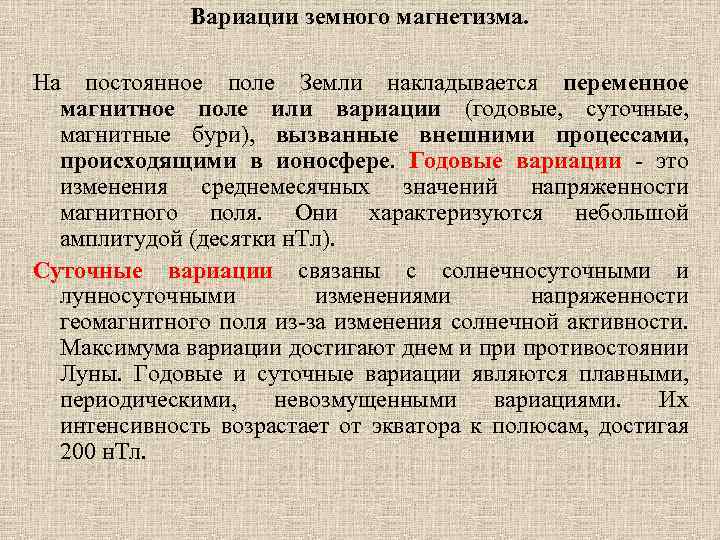 Вариации земного магнетизма.

На постоянное поле Земли накладывается переменное магнитное поле или вариации (годовые, суточные, магнитные бури), вызванные внешними процессами, происходящими в ионосфере. Годовые вариации - это изменения среднемесячных значений напряженности магнитного поля. Они характеризуются небольшой амплитудой (десятки нТл).

Суточные вариации связаны с солнечносуточными и лунносуточными изменениями напряженности геомагнитного поля из-за изменения солнечной активности. Максимума вариации достигают днем и при противостоянии Луны. Годовые и суточные вариации являются плавными, периодическими, невозмущенными вариациями. Их интенсивность возрастает от экватора к полюсам, достигая 200 нТл.